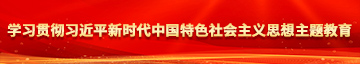 学习贯彻习近平新时代中国特色社会主义思想主题教育